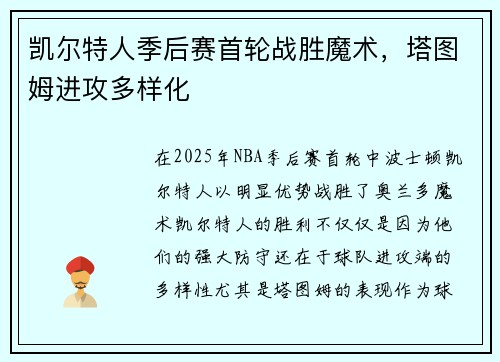 凯尔特人季后赛首轮战胜魔术，塔图姆进攻多样化

在2025年NBA季后赛首轮中波士顿凯尔特人以明显优势战胜了奥兰多魔术凯尔特人的胜利不仅仅是因为他们的强大防守还在于球队进攻端的多样性尤其是塔图姆的表现作为球